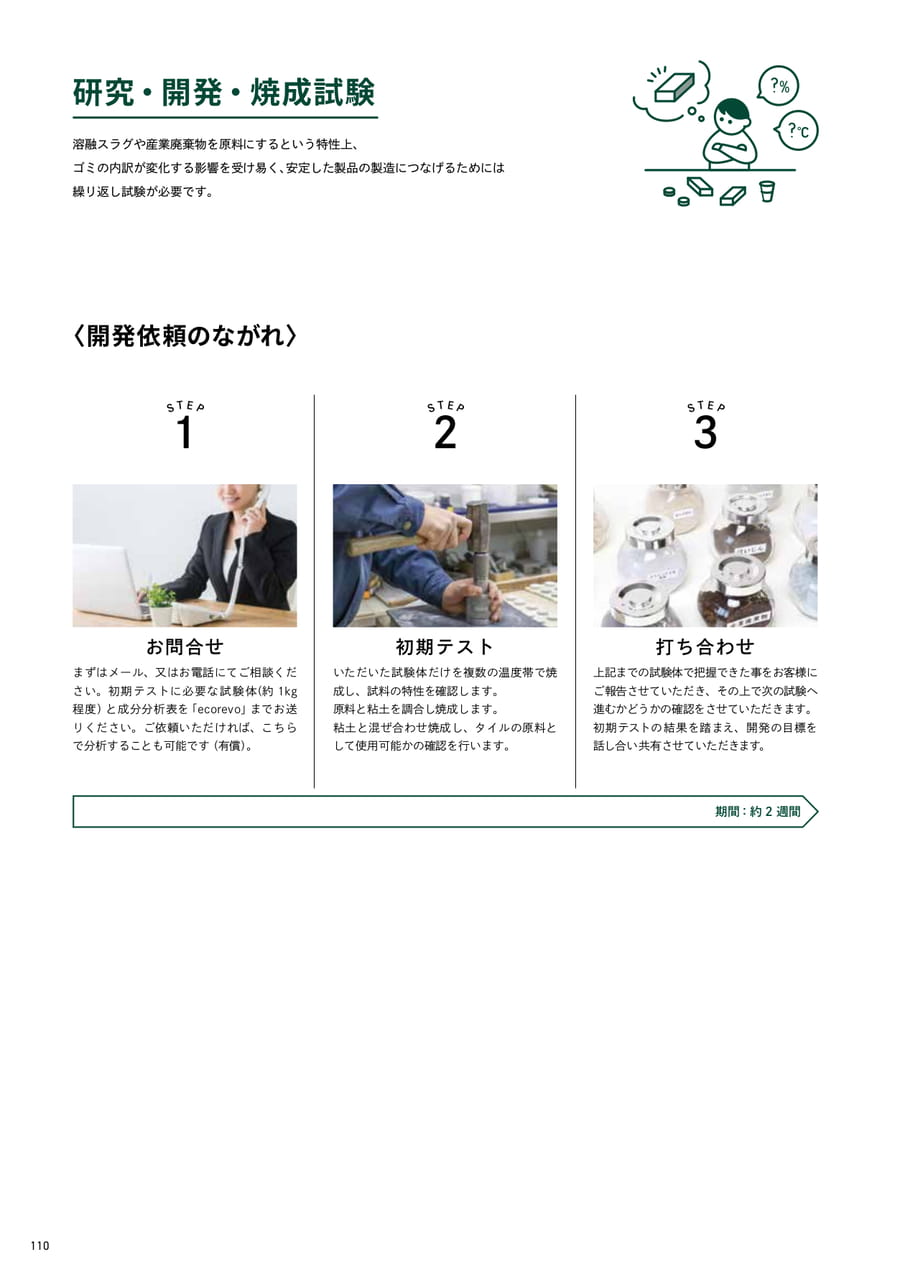 研究・開発・焼成試験

溶融スラグや産業廃棄物を原料にするという特性上、
ゴミの内訳が変化する影響を受け易く、安定した製品の製造につなげるためには
繰り返し試験が必要です。

?%

?℃

〈開発依頼のながれ〉

STEP
1

お問合せ

まずはメール、又はお電話にてご相談ください。初期テストに必要な試験体(約 1kg 程度)と成分分析表を「ecorevo」までお送りください。ご依頼いただければ、こちらで分析することも可能です(有償)。

STEP
2

初期テスト

いただいた試験体だけを複数の温度帯で焼成し、試料の特性を確認します。
原料と粘土を調合し焼成します。
粘土と混ぜ合わせ焼成し、タイルの原料として使用可能かの確認を行います。

STEP
3

打ち合わせ

上記までの試験体で把握できた事をお客様にご報告させていただき、その上で次の試験へ進むかどうかの確認をさせていただきます。
初期テストの結果を踏まえ、開発の目標を話し合い共有させていただきます。

期間:約 2 週間

110